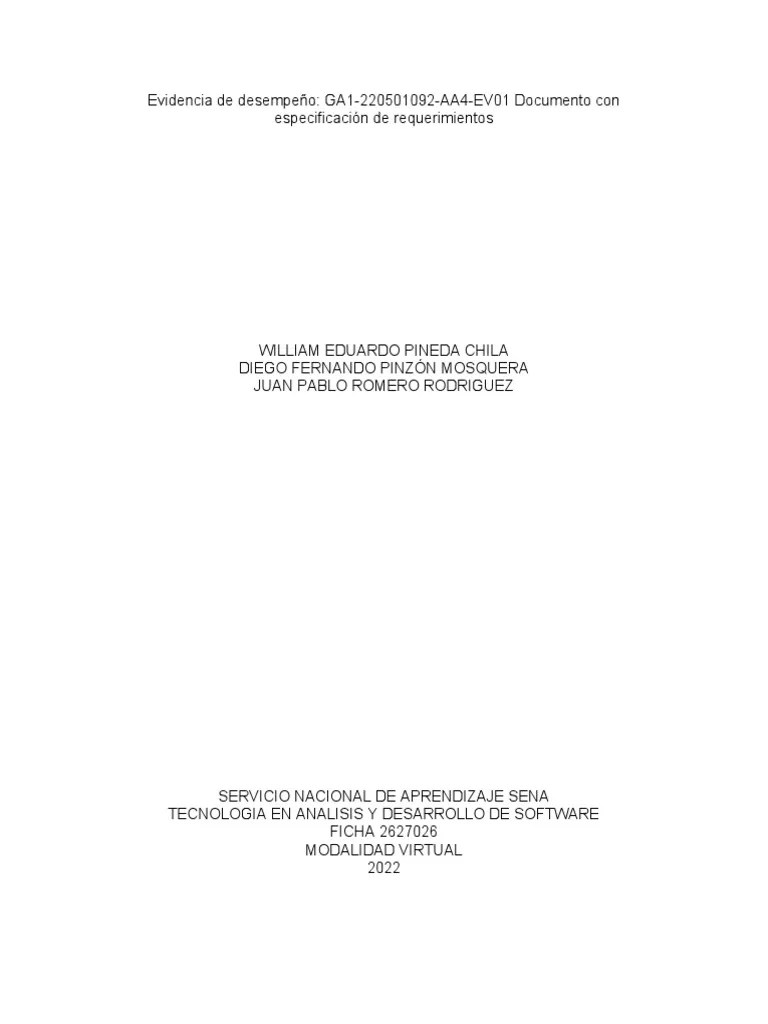 Evidencia de desempeño: GA1-220501092-AA4-EV01 Documento con especificación de requerimientos

WILLIAM EDUARDO PINEDA CHILA
DIEGO FERNANDO PINZÓN MOSQUERA
JUAN PABLO ROMERO RODRIGUEZ

SERVICIO NACIONAL DE APRENDIZAJE SENA
TECNOLOGIA EN ANALISIS Y DESARROLLO DE SOFTWARE
FICHA 2627026
MODALIDAD VIRTUAL
2022